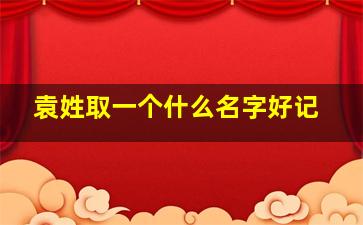 袁姓取一个什么名字好记